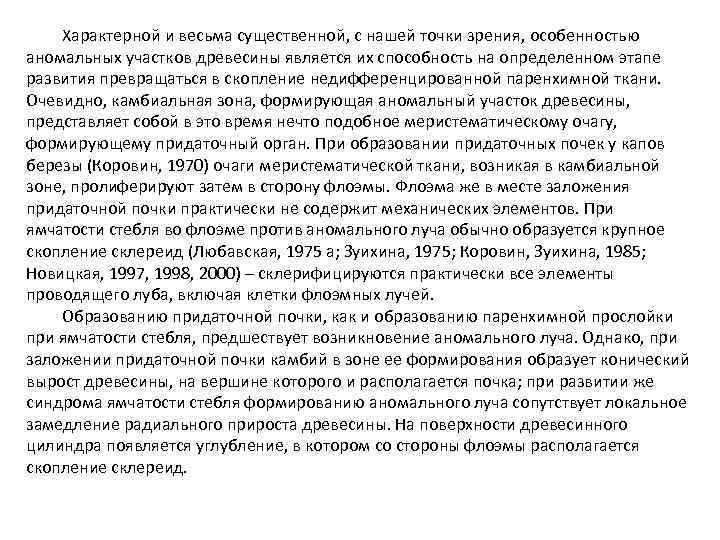 Характерной и весьма существенной, с нашей точки зрения, особенностью аномальных участков древесины является их способность на определенном этапе развития превращаться в скопление недифференцированной паренхимной ткани. Очевидно, камбиальная зона, формирующая аномальный участок древесины, представляет собой в это время нечто подобное меристематическому очагу, формирующему придаточный орган. При образовании придаточных почек у капов березы (Коровин, 1970) очаги меристематической ткани, возникая в камбиальной зоне, пролиферируют затем в сторону флоэмы. Флоэма же в месте заложения придаточной почки практически не содержит механических элементов. При ямчатости стебля во флоэме против аномального луча обычно образуется крупное скопление склереид (Любавская, 1975 а; Зуихина, 1975; Коровин, Зуихина, 1985; Новицкая, 1997, 1998, 2000) – склерифицируются практически все элементы проводящего луба, включая клетки флоэмных лучей.

Образованию придаточной почки, как и образованию паренхимной прослойки при ямчатости стебля, предшествует возникновение аномального луча. Однако, при заложении придаточной почки камбий в зоне ее формирования образует конический вырост древесины, на вершине которого и располагается почка; при развитии же синдрома ямчатости стебля формированию аномального луча сопутствует локальное замедление радиального прироста древесины. На поверхности древесинного цилиндра появляется углубление, в котором со стороны флоэмы располагается скопление склереид.